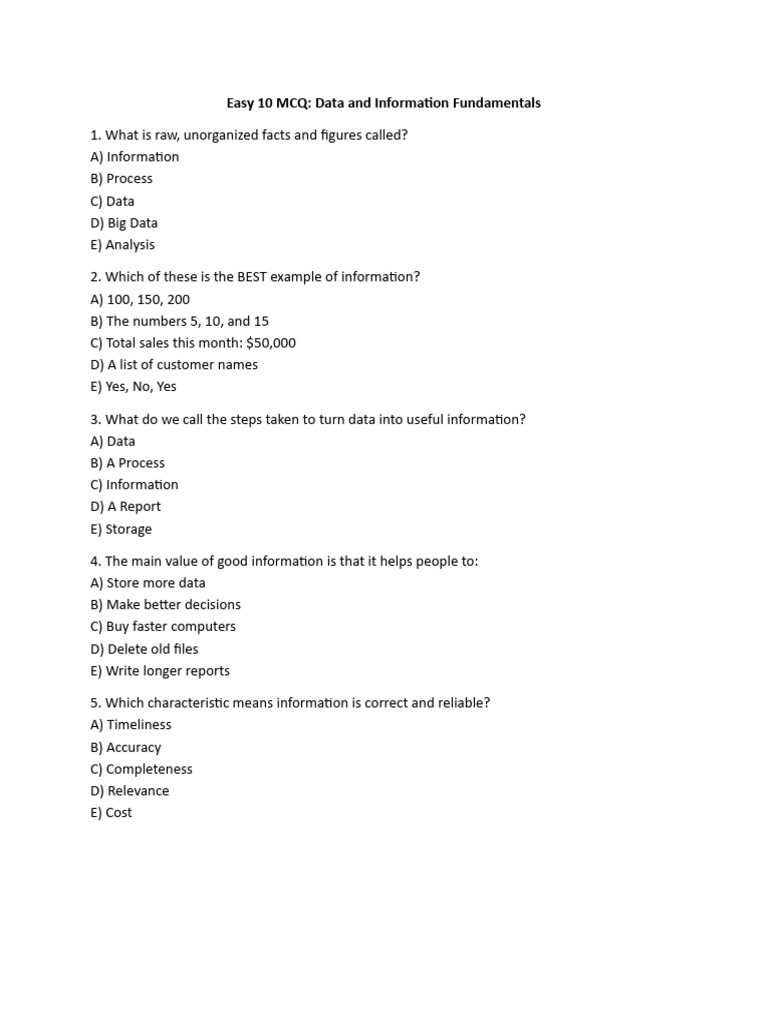 Easy 10 MCQ: Data and Information Fundamentals

1. What is raw, unorganized facts and figures called?
A) Information
B) Process
C) Data
D) Big Data
E) Analysis

2. Which of these is the BEST example of information?
A) 100, 150, 200
B) The numbers 5, 10, and 15
C) Total sales this month: \$50,000
D) A list of customer names
E) Yes, No, Yes

3. What do we call the steps taken to turn data into useful information?
A) Data
B) A Process
C) Information
D) A Report
E) Storage

4. The main value of good information is that it helps people to:
A) Store more data
B) Make better decisions
C) Buy faster computers
D) Delete old files
E) Write longer reports

5. Which characteristic means information is correct and reliable?
A) Timeliness
B) Accuracy
C) Completeness
D) Relevance
E) Cost